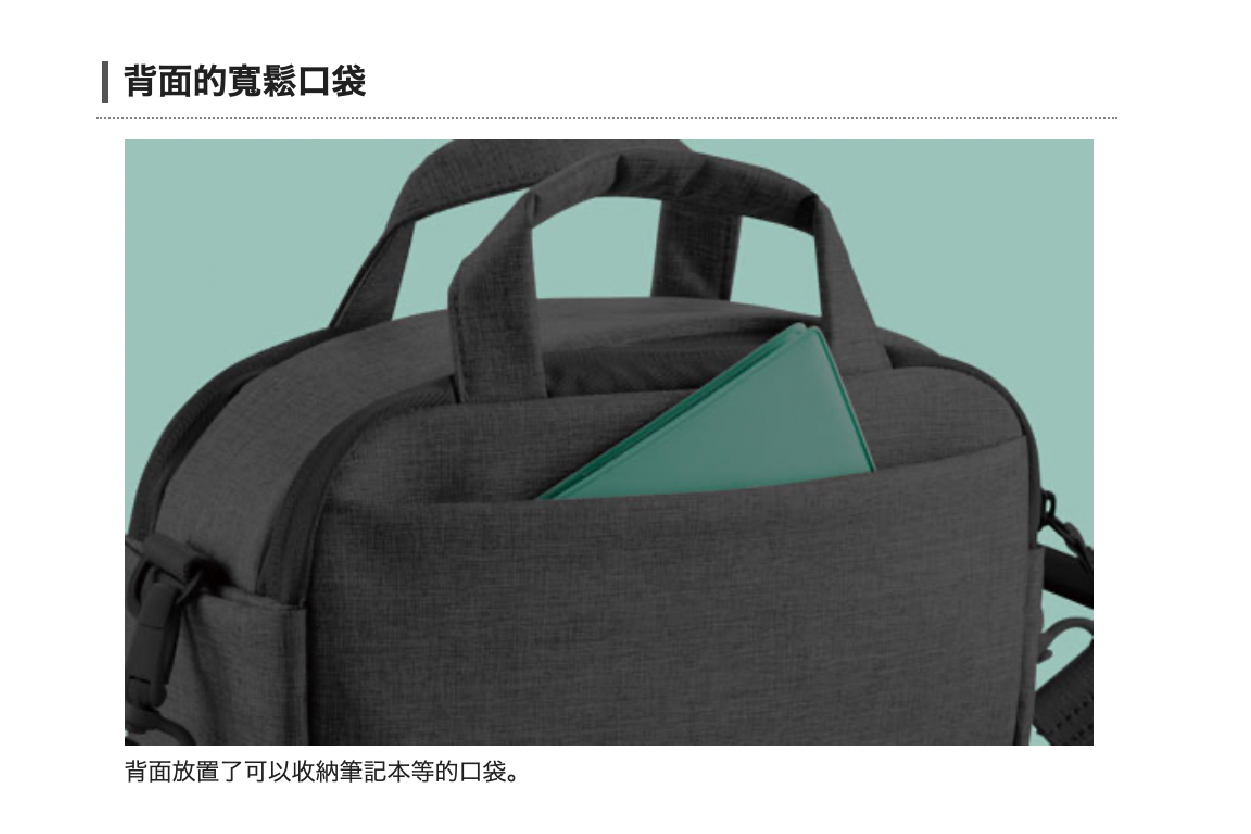 背面的寬鬆口袋

背面放置了可以收納筆記本等的口袋。